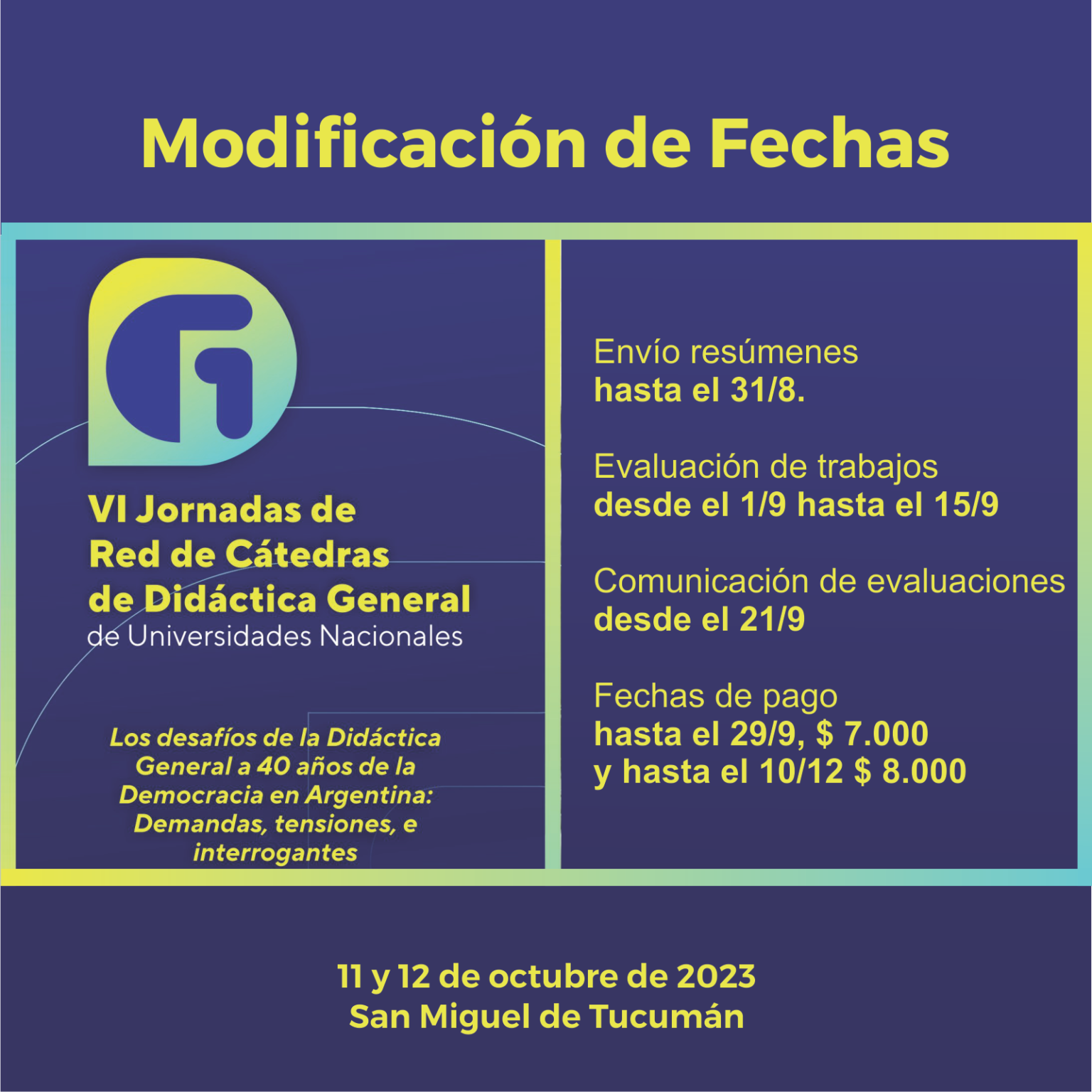 Modificación de Fechas

VI Jornadas de Red de Cátedras de Didáctica General de Universidades Nacionales

Los desafíos de la Didáctica General a 40 años de la Democracia en Argentina: Demandas, tensiones, e interrogantes

Envío resúmenes
hasta el 31/8.

Evaluación de trabajos
desde el 1/9 hasta el 15/9

Comunicación de evaluaciones
desde el 21/9

Fechas de pago
hasta el 29/9, $ 7.000
y hasta el 10/12 $ 8.000

11 y 12 de octubre de 2023
San Miguel de Tucumán